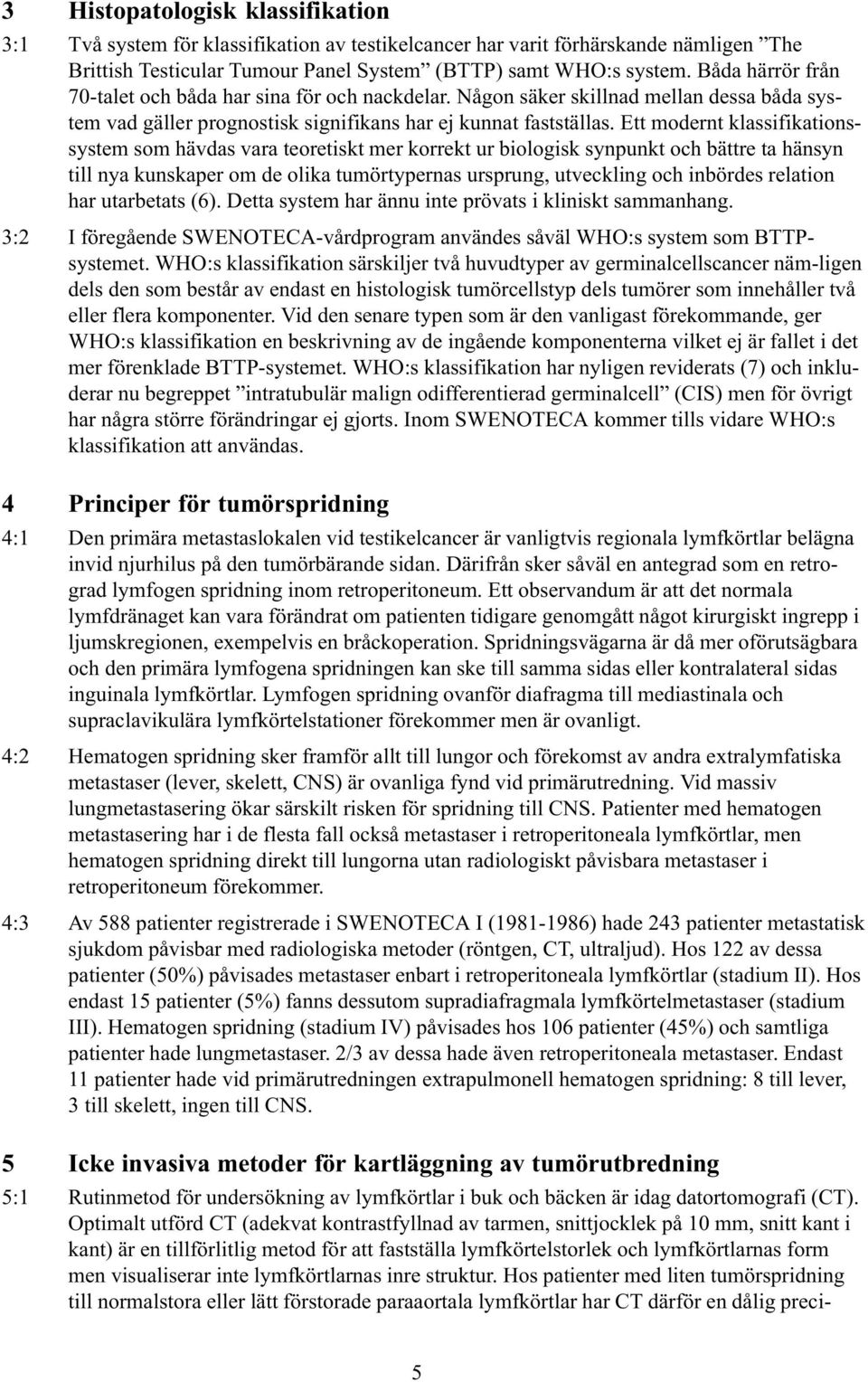 3 Histopatologisk klassifikation

3:1 Två system för klassifikation av testikelcancer har varit förhärskande nämligen ”The Brittish Testicular Tumour Panel System” (BTTP) samt WHO:s system. Båda härrör från 70-talet och båda har sina för och nackdelar. Någon säker skillnad mellan dessa båda system vad gäller prognostisk signifikans har ej kunnat fastställas. Ett modernt klassifikationssystem som hävdas vara teoretiskt mer korrekt ur biologisk synpunkt och bättre ta hänsyn till nya kunskaper om de olika tumörtypernas ursprung, utveckling och inbördes relation har utarbetats (6). Detta system har ännu inte prövats i kliniskt sammanhang.

3:2 I föregående SWENOTECA-vårdprogram användes såväl WHO:s system som BTTP-systemet. WHO:s klassifikation särskiljer två huvudtyper av germinalcellscancer näm-ligen dels den som består av endast en histologisk tumörcellstyp dels tumörer som innehåller två eller flera komponenter. Vid den senare typen som är den vanligast förekommande, ger WHO:s klassifikation en beskrivning av de ingående komponenterna vilket ej är fallet i det mer förenklade BTTP-systemet. WHO:s klassifikation har nyligen reviderats (7) och inkluderar nu begreppet ”intratubulär malign odifferentierad germinalcell” (CIS) men för övrigt har några större förändringar ej gjorts. Inom SWENOTECA kommer tills vidare WHO:s klassifikation att användas.

4 Principer för tumörspridning

4:1 Den primära metastaslokalen vid testikelcancer är vanligtvis regionala lymfkörtlar belägna invid njurhilus på den tumörbärande sidan. Därifrån sker såväl en antegrad som en retrograd lymfogen spridning inom retroperitoneum. Ett observandum är att det normala lymfdränaget kan vara förändrat om patienten tidigare genomgått något kirurgiskt ingrepp i ljumskregionen, exempelvis en bråckoperation. Spridningsvägarna är då mer oförutsägbara och den primära lymfogena spridningen kan ske till samma sidas eller kontralateral sidas inguinala lymfkörtlar. Lymfogen spridning ovanför diafragma till mediastinala och supraclavikulära lymfkörtelstationer förekommer men är ovanligt.

4:2 Hematogen spridning sker framför allt till lungor och förekomst av andra extralymfatiska metastaser (lever, skelett, CNS) är ovanliga fynd vid primärutredning. Vid massiv lungmetastasering ökar särskilt risken för spridning till CNS. Patienter med hematogen metastasering har i de flesta fall också metastaser i retroperitoneala lymfkörtlar, men hematogen spridning direkt till lungorna utan radiologiskt påvisbara metastaser i retroperitoneum förekommer.

4:3 Av 588 patienter registrerade i SWENOTECA I (1981-1986) hade 243 patienter metastatisk sjukdom påvisbar med radiologiska metoder (röntgen, CT, ultraljud). Hos 122 av dessa patienter (50%) påvisades metastaser enbart i retroperitoneala lymfkörtlar (stadium II). Hos endast 15 patienter (5%) fanns dessutom supradiafragmala lymfkörtelmetastaser (stadium III). Hematogen spridning (stadium IV) påvisades hos 106 patienter (45%) och samtliga patienter hade lungmetastaser. 2/3 av dessa hade även retroperitoneala metastaser. Endast 11 patienter hade vid primärutredningen extrapulmonell hematogen spridning: 8 till lever, 3 till skelett, ingen till CNS.

5 Icke invasiva metoder för kartläggning av tumörutbredning

5:1 Rutinmetod för undersökning av lymfkörtlar i buk och bäcken är idag datortomografi (CT). Optimalt utförd CT (adekvat kontrastfyllnad av tarmen, snittjocklek på 10 mm, snitt kant i kant) är en tillförlitlig metod för att fastställa lymfkörtelstorlek och lymfkörtlarnas form men visualiserar inte lymfkörtlarnas inre struktur. Hos patienter med liten tumörspridning till normalstora eller lätt förstorade paraaortala lymfkörtlar har CT därför en dålig preci-

5